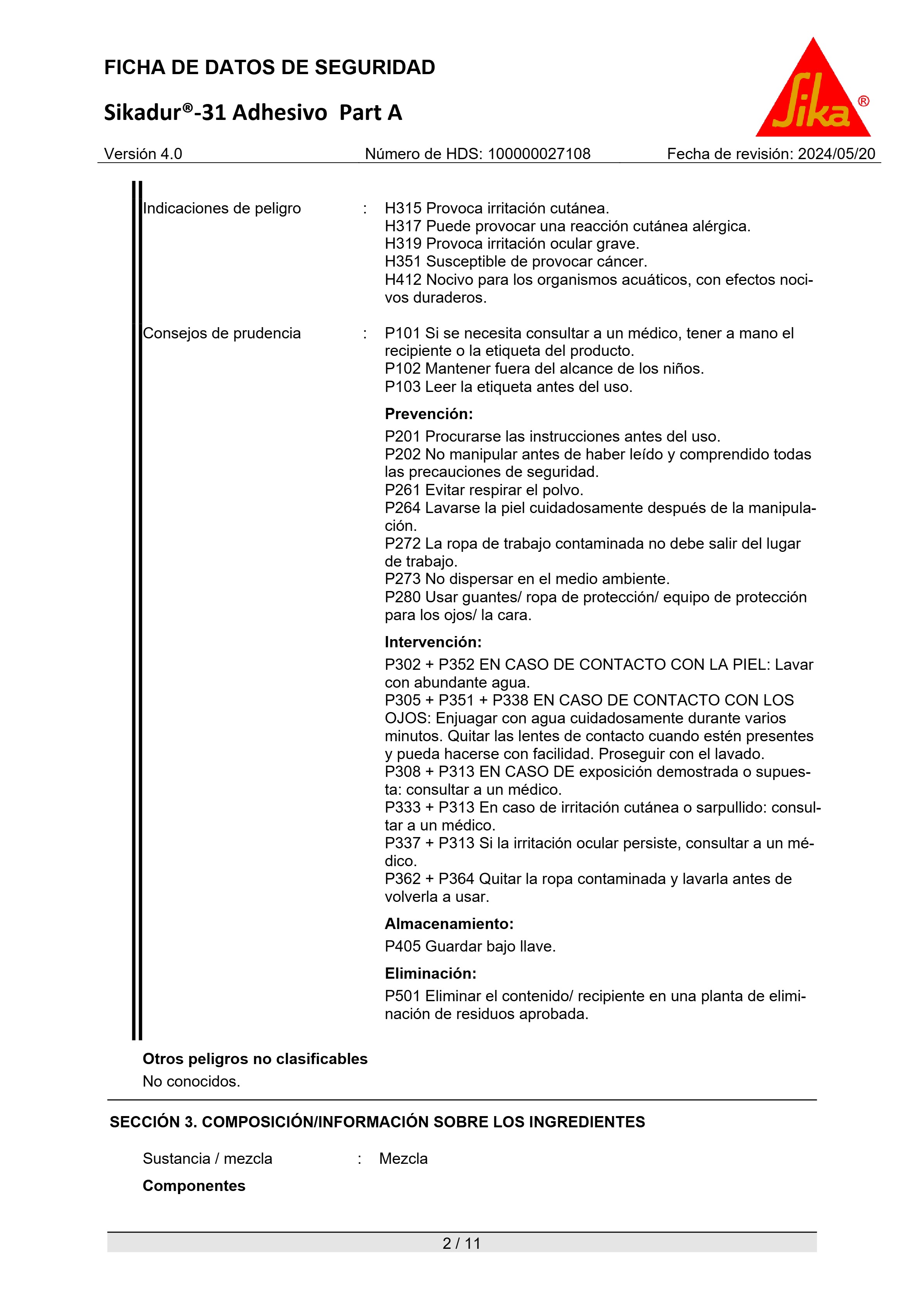 FICHA DE DATOS DE SEGURIDAD

Sikadur®-31 Adhesivo Part A

Sika®

Versión 4.0 Número de HDS: 100000027108 Fecha de revisión: 2024/05/20

Indicaciones de peligro : H315 Provoca irritación cutánea.
H317 Puede provocar una reacción cutánea alérgica.
H319 Provoca irritación ocular grave.
H351 Susceptible de provocar cáncer.
H412 Nocivo para los organismos acuáticos, con efectos nocivos duraderos.

Consejos de prudencia : P101 Si se necesita consultar a un médico, tener a mano el recipiente o la etiqueta del producto.
P102 Mantener fuera del alcance de los niños.
P103 Leer la etiqueta antes del uso.

Prevención:
P201 Procurarse las instrucciones antes del uso.
P202 No manipular antes de haber leído y comprendido todas las precauciones de seguridad.
P261 Evitar respirar el polvo.
P264 Lavarse la piel cuidadosamente después de la manipulación.
P272 La ropa de trabajo contaminada no debe salir del lugar de trabajo.
P273 No dispersar en el medio ambiente.
P280 Usar guantes/ ropa de protección/ equipo de protección para los ojos/ la cara.

Intervención:
P302 + P352 EN CASO DE CONTACTO CON LA PIEL: Lavar con abundante agua.
P305 + P351 + P338 EN CASO DE CONTACTO CON LOS OJOS: Enjuagar con agua cuidadosamente durante varios minutos. Quitar las lentes de contacto cuando estén presentes y pueda hacerse con facilidad. Proseguir con el lavado.
P308 + P313 EN CASO DE exposición demostrada o supuesta: consultar a un médico.
P333 + P313 En caso de irritación cutánea o sarpullido: consultar a un médico.
P337 + P313 Si la irritación ocular persiste, consultar a un médico.
P362 + P364 Quitar la ropa contaminada y lavarla antes de volverla a usar.

Almacenamiento:
P405 Guardar bajo llave.

Eliminación:
P501 Eliminar el contenido/ recipiente en una planta de eliminación de residuos aprobada.

Otros peligros no clasificables
No conocidos.

SECCIÓN 3. COMPOSICIÓN/INFORMACIÓN SOBRE LOS INGREDIENTES

Sustancia / mezcla : Mezcla

Componentes

2 / 11